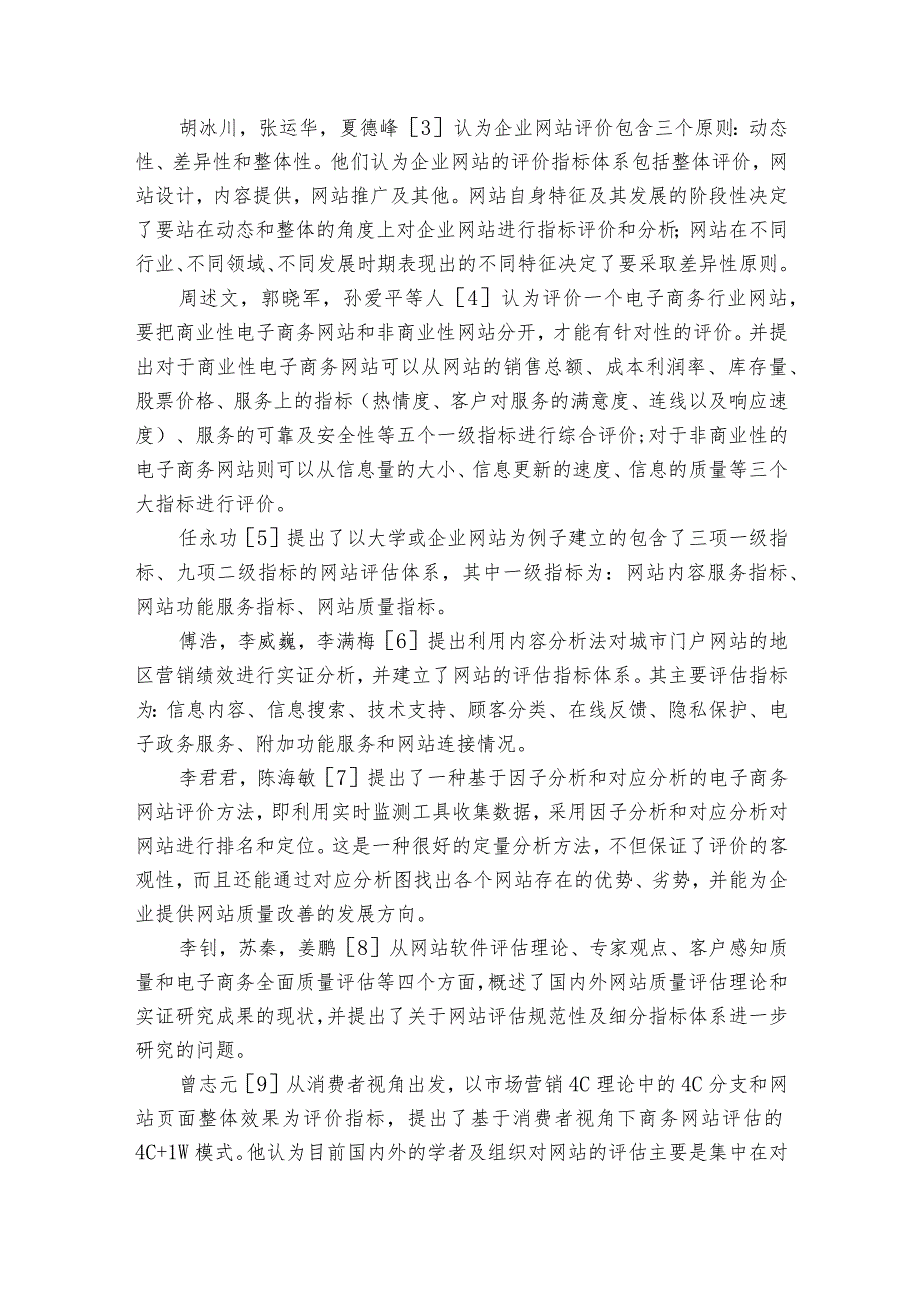 胡冰川，张运华，夏德峰［3］认为企业网站评价包含三个原则：动态性、差异性和整体性。他们认为企业网站的评价指标体系包括整体评价，网站设计，内容提供，网站推广及其他。网站自身特征及其发展的阶段性决定了要站在动态和整体的角度上对企业网站进行指标评价和分析；网站在不同行业、不同领域、不同发展时期表现出的不同特征决定了要采取差异性原则。

周述文，郭晓军，孙爱平等人［4］认为评价一个电子商务行业网站，要把商业性电子商务网站和非商业性网站分开，才能有针对性的评价。并提出对于商业性电子商务网站可以从网站的销售总额、成本利润率、库存量、股票价格、服务上的指标（热情度、客户对服务的满意度、连线以及响应速度）、服务的可靠及安全性等五个一级指标进行综合评价；对于非商业性的电子商务网站则可以从信息量的大小、信息更新的速度、信息的质量等三个大指标进行评价。

任永功［5］提出了以大学或企业网站为例子建立的包含了三项一级指标、九项二级指标的网站评估体系，其中一级指标为：网站内容服务指标、网站功能服务指标、网站质量指标。

傅浩，李威巍，李满梅［6］提出利用内容分析法对城市门户网站的地区营销绩效进行实证分析，并建立了网站的评估指标体系。其主要评估指标为：信息内容、信息搜索、技术支持、顾客分类、在线反馈、隐私保护、电子政务服务、附加功能服务和网站连接情况。

李君君，陈海敏［7］提出了一种基于因子分析和对应分析的电子商务网站评价方法，即利用实时监测工具收集数据，采用因子分析和对应分析对网站进行排名和定位。这是一种很好的定量分析方法，不但保证了评价的客观性，而且还能通过对应分析图找出各个网站存在的优势、劣势，并能为企业提供网站质量改善的发展方向。

李钊，苏秦，姜鹏［8］从网站软件评估理论、专家观点、客户感知质量和电子商务全面质量评估等四个方面，概述了国内外网站质量评估理论和实证研究成果的现状，并提出了关于网站评估规范性及细分指标体系进一步研究的问题。

曾志元［9］从消费者视角出发，以市场营销4C理论中的4C分支和网站页面整体效果为评价指标，提出了基于消费者视角下商务网站评估的4C+1W模式。他认为目前国内外的学者及组织对网站的评估主要是集中在对